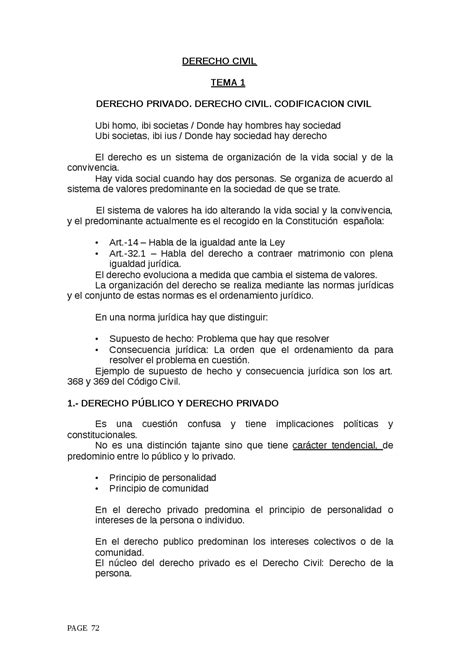 DERECHO CIVIL

TEMA 1

DERECHO PRIVADO. DERECHO CIVIL. CODIFICACION CIVIL

Ubi homo, ibi societas / Donde hay hombres hay sociedad
Ubi societas, ibi ius / Donde hay sociedad hay derecho

El derecho es un sistema de organización de la vida social y de la convivencia.
Hay vida social cuando hay dos personas. Se organiza de acuerdo al sistema de valores predominante en la sociedad de que se trate.

El sistema de valores ha ido alterando la vida social y la convivencia, y el predominante actualmente es el recogido en la Constitución española:

• Art.-14 – Habla de la igualdad ante la Ley
• Art.-32.1 – Habla del derecho a contraer matrimonio con plena igualdad jurídica.

El derecho evoluciona a medida que cambia el sistema de valores.
La organización del derecho se realiza mediante las normas jurídicas y el conjunto de estas normas es el ordenamiento jurídico.

En una norma jurídica hay que distinguir:

• Supuesto de hecho: Problema que hay que resolver
• Consecuencia jurídica: La orden que el ordenamiento da para resolver el problema en cuestión.

Ejemplo de supuesto de hecho y consecuencia jurídica son los art. 368 y 369 del Código Civil.

1.- DERECHO PÚBLICO Y DERECHO PRIVADO

Es una cuestión confusa y tiene implicaciones políticas y constitucionales.
No es una distinción tajante sino que tiene carácter tendencial, de predominio entre lo público y lo privado.

• Principio de personalidad
• Principio de comunidad

En el derecho privado predomina el principio de personalidad o intereses de la persona o individuo.

En el derecho publico predominan los intereses colectivos o de la comunidad.
El núcleo del derecho privado es el Derecho Civil: Derecho de la persona.

PAGE 72